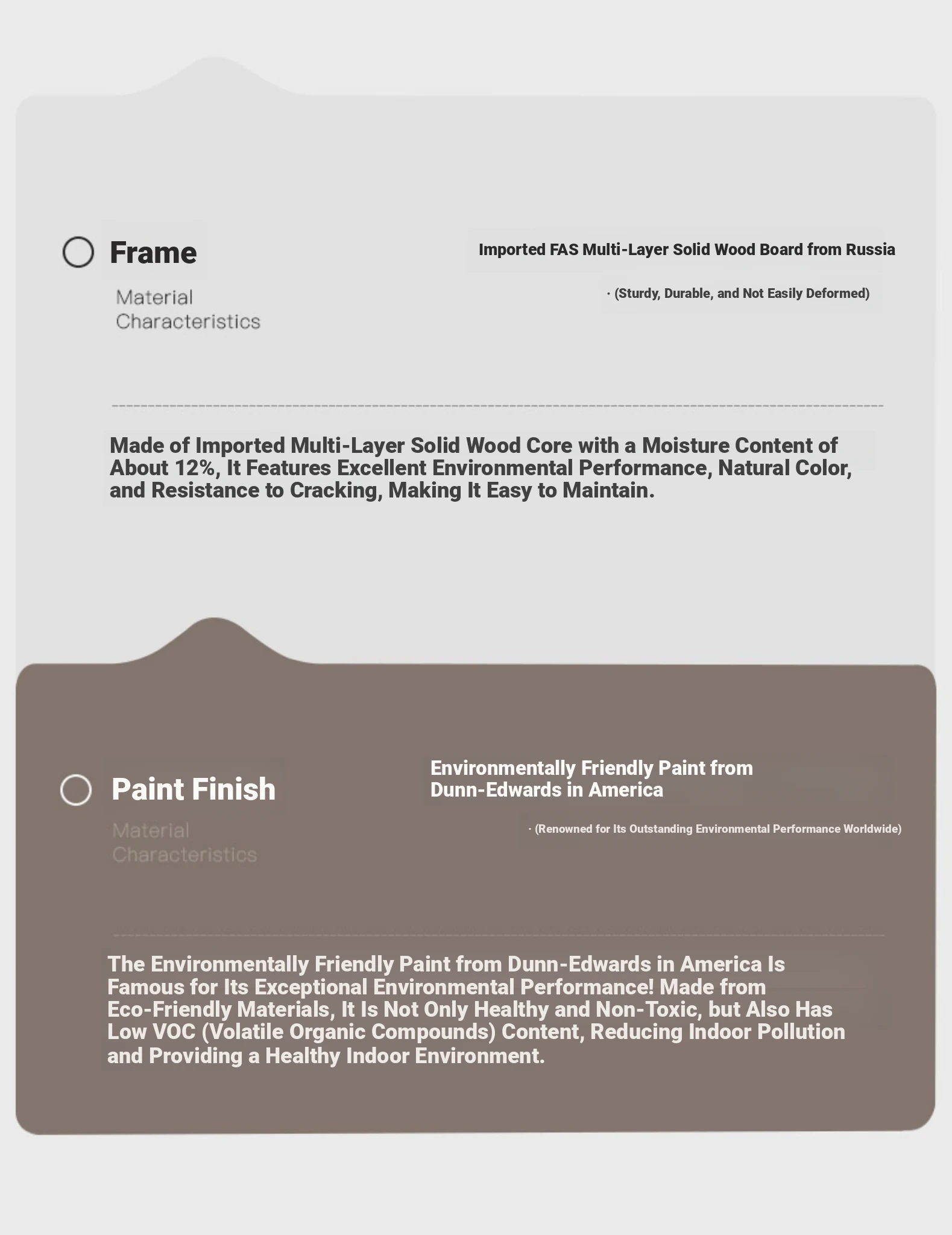 Frame

Material Characteristics

Imported FAS Multi-Layer Solid Wood Board from Russia

· (Sturdy, Durable, and Not Easily Deformed)

Made of Imported Multi-Layer Solid Wood Core with a Moisture Content of About 12%, It Features Excellent Environmental Performance, Natural Color, and Resistance to Cracking, Making It Easy to Maintain.

Paint Finish

Material Characteristics

Environmentally Friendly Paint from Dunn-Edwards in America

· (Renowned for Its Outstanding Environmental Performance Worldwide)

The Environmentally Friendly Paint from Dunn-Edwards in America Is Famous for Its Exceptional Environmental Performance! Made from Eco-Friendly Materials, It Is Not Only Healthy and Non-Toxic, but Also Has Low VOC (Volatile Organic Compounds) Content, Reducing Indoor Pollution and Providing a Healthy Indoor Environment.